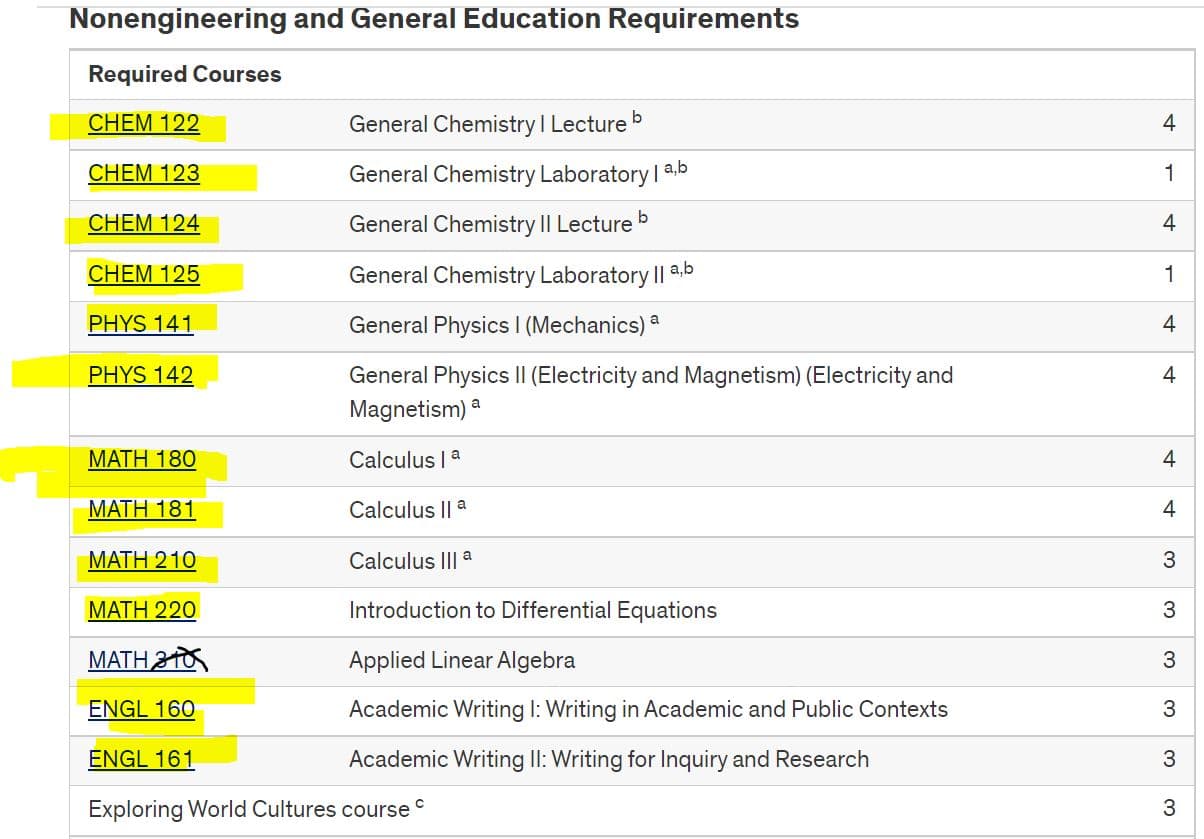 Nonengineering and General Education Requirements

| Required Courses | | |
|---|---|---|
| CHEM 122 | General Chemistry I Lecture $^{b}$ | 4 |
| CHEM 123 | General Chemistry Laboratory I $^{a,b}$ | 1 |
| CHEM 124 | General Chemistry II Lecture $^{b}$ | 4 |
| CHEM 125 | General Chemistry Laboratory II $^{a,b}$ | 1 |
| PHYS 141 | General Physics I (Mechanics) $^{a}$ | 4 |
| PHYS 142 | General Physics II (Electricity and Magnetism) (Electricity and Magnetism) $^{a}$ | 4 |
| MATH 180 | Calculus I $^{a}$ | 4 |
| MATH 181 | Calculus II $^{a}$ | 4 |
| MATH 210 | Calculus III $^{a}$ | 3 |
| MATH 220 | Introduction to Differential Equations | 3 |
| MATH 310 | Applied Linear Algebra | 3 |
| ENGL 160 | Academic Writing I: Writing in Academic and Public Contexts | 3 |
| ENGL 161 | Academic Writing II: Writing for Inquiry and Research | 3 |
| Exploring World Cultures course $^{c}$ | | 3 |